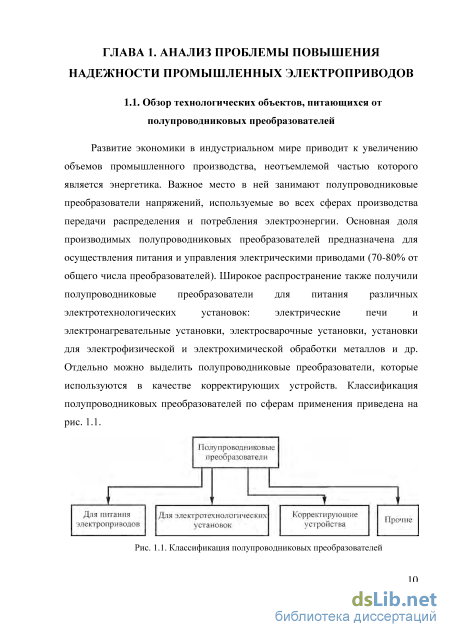 ГЛАВА 1. АНАЛИЗ ПРОБЛЕМЫ ПОВЫШЕНИЯ НАДЕЖНОСТИ ПРОМЫШЛЕННЫХ ЭЛЕКТРОПРИВОДОВ

1.1. Обзор технологических объектов, питающихся от полупроводниковых преобразователей

Развитие экономики в индустриальном мире приводит к увеличению объемов промышленного производства, неотъемлемой частью которого является энергетика. Важное место в ней занимают полупроводниковые преобразователи напряжений, используемые во всех сферах производства передачи распределения и потребления электроэнергии. Основная доля производимых полупроводниковых преобразователей предназначена для осуществления питания и управления электрическими приводами (70-80% от общего числа преобразователей). Широкое распространение также получили полупроводниковые преобразователи для питания различных электротехнологических установок: электрические печи и электронагревательные установки, электросварочные установки, установки для электрофизической и электрохимической обработки металлов и др. Отдельно можно выделить полупроводниковые преобразователи, которые используются в качестве корректирующих устройств. Классификация полупроводниковых преобразователей по сферам применения приведена на рис. 1.1.

Полупроводниковые преобразователи

Для питания электроприводов

Для электротехнологических установок

Корректирующие устройства

Прочие

Рис. 1.1. Классификация полупроводниковых преобразователей

10

dsLib.net
библиотека диссертаций